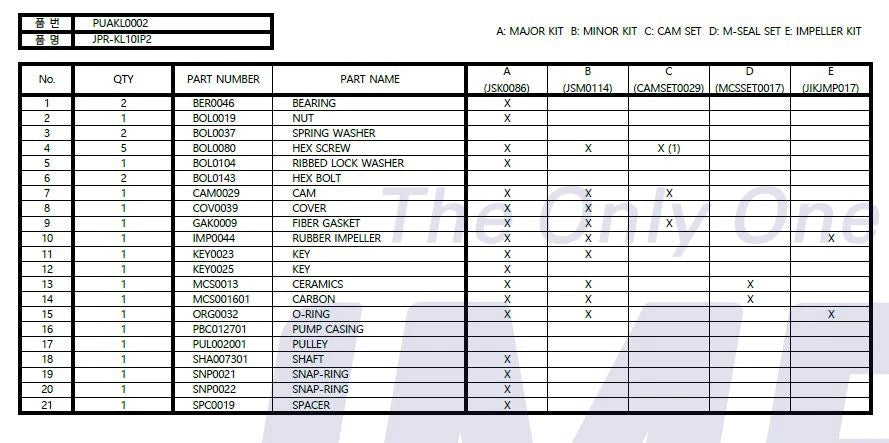 품 번 PUAKL0002
품 명 JPR-KL10IP2

A: MAJOR KIT B: MINOR KIT C: CAM SET D: M-SEAL SET E: IMPELLER KIT

| No. | QTY | PART NUMBER | PART NAME | A (JSK0086) | B (JSM0114) | C (CAMSET0029) | D (MCSSET0017) | E (JIKJMP017) |
|---|---|---|---|---|---|---|---|---|
| 1 | 2 | BER0046 | BEARING | X | | | | |
| 2 | 1 | BOL0019 | NUT | X | | | | |
| 3 | 2 | BOL0037 | SPRING WASHER | | | | | |
| 4 | 5 | BOL0080 | HEX SCREW | X | X | X (1) | | |
| 5 | 1 | BOL0104 | RIBBED LOCK WASHER | X | | | | |
| 6 | 2 | BOL0143 | HEX BOLT | | | | | |
| 7 | 1 | CAM0029 | CAM | X | X | X | | |
| 8 | 1 | COV0039 | COVER | X | X | | | |
| 9 | 1 | GAK0009 | FIBER GASKET | X | X | X | | |
| 10 | 1 | IMP0044 | RUBBER IMPELLER | X | X | | | X |
| 11 | 1 | KEY0023 | KEY | X | X | | | |
| 12 | 1 | KEY0025 | KEY | X | | | | |
| 13 | 1 | MCS0013 | CERAMICS | X | X | | X | |
| 14 | 1 | MCS001601 | CARBON | X | X | | X | |
| 15 | 1 | ORG0032 | O-RING | X | X | | | X |
| 16 | 1 | PBC012701 | PUMP CASING | | | | | |
| 17 | 1 | PUL002001 | PULLEY | | | | | |
| 18 | 1 | SHA007301 | SHAFT | X | | | | |
| 19 | 1 | SNP0021 | SNAP-RING | X | | | | |
| 20 | 1 | SNP0022 | SNAP-RING | X | | | | |
| 21 | 1 | SPC0019 | SPACER | X | | | | |

The Only One